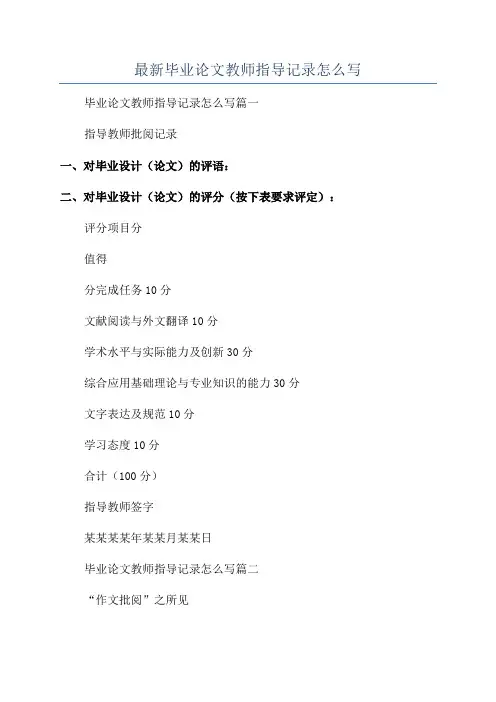 最新毕业论文教师指导记录怎么写

毕业论文教师指导记录怎么写篇一

指导教师批阅记录

一、对毕业设计（论文）的评语：

二、对毕业设计（论文）的评分（按下表要求评定）：

评分项目分

值得

分完成任务 10 分

文献阅读与外文翻译 10 分

学术水平与实际能力及创新 30 分

综合应用基础理论与专业知识的能力 30 分

文字表达及规范 10 分

学习态度 10 分

合计（100 分）

指导教师签字

某某某某年某某月某某日

毕业论文教师指导记录怎么写篇二

“作文批阅”之所见